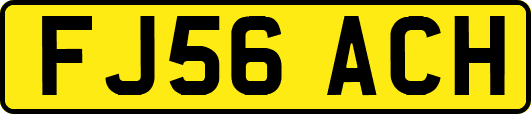 FJ56 ACH